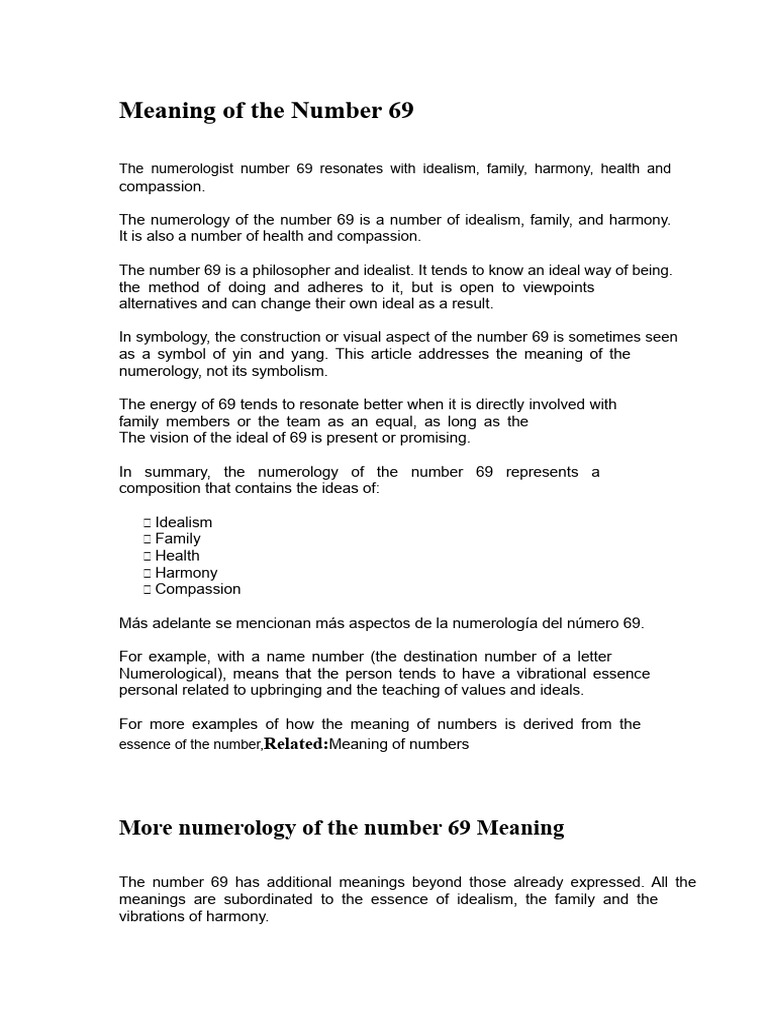 Meaning of the Number 69

The numerologist number 69 resonates with idealism, family, harmony, health and compassion.

The numerology of the number 69 is a number of idealism, family, and harmony. It is also a number of health and compassion.

The number 69 is a philosopher and idealist. It tends to know an ideal way of being. the method of doing and adheres to it, but is open to viewpoints alternatives and can change their own ideal as a result.

In symbology, the construction or visual aspect of the number 69 is sometimes seen as a symbol of yin and yang. This article addresses the meaning of the numerology, not its symbolism.

The energy of 69 tends to resonate better when it is directly involved with family members or the team as an equal, as long as the The vision of the ideal of 69 is present or promising.

In summary, the numerology of the number 69 represents a composition that contains the ideas of:

 Idealism
 Family
 Health
 Harmony
 Compassion

Más adelante se mencionan más aspectos de la numerología del número 69.

For example, with a name number (the destination number of a letter Numerological), means that the person tends to have a vibrational essence personal related to upbringing and the teaching of values and ideals.

For more examples of how the meaning of numbers is derived from the essence of the number,Related:Meaning of numbers

More numerology of the number 69 Meaning

The number 69 has additional meanings beyond those already expressed. All the meanings are subordinated to the essence of idealism, the family and the vibrations of harmony.